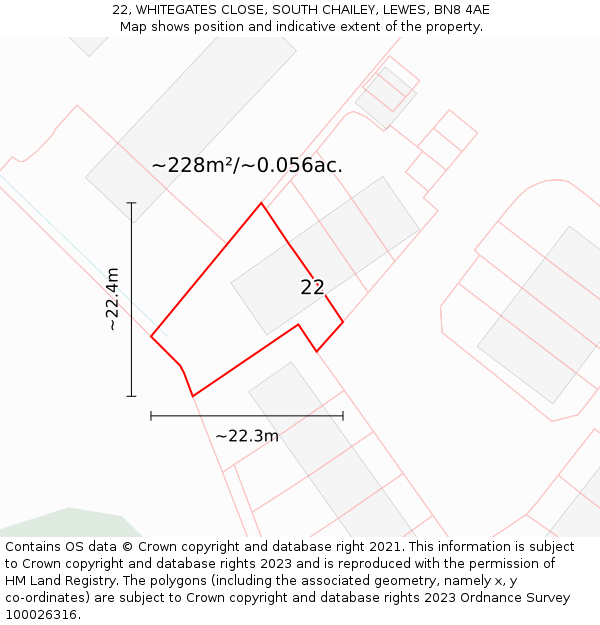 22, WHITEGATES CLOSE, SOUTH CHAILEY, LEWES, BN8 4AE
Map shows position and indicative extent of the property.

~228m²/~0.056ac.

~22.4m

22

~22.3m

Contains OS data © Crown copyright and database right 2021. This information is subject to Crown copyright and database rights 2023 and is reproduced with the permission of HM Land Registry. The polygons (including the associated geometry, namely x, y co-ordinates) are subject to Crown copyright and database rights 2023 Ordnance Survey 100026316.